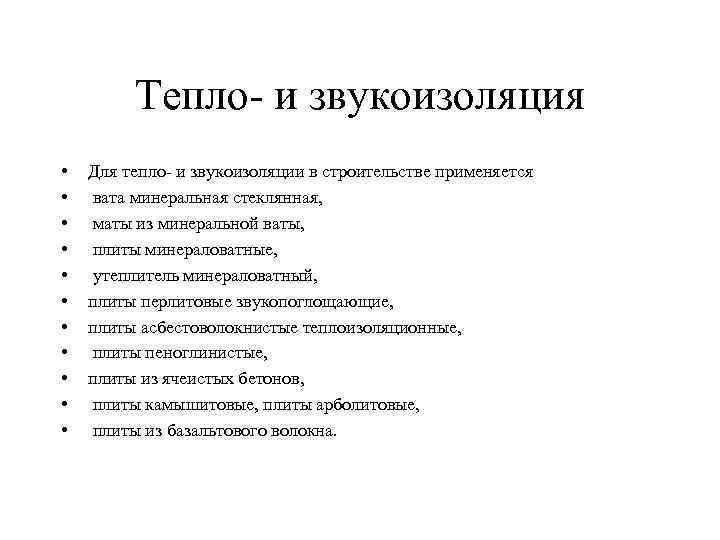 Тепло- и звукоизоляция

• Для тепло- и звукоизоляции в строительстве применяется
• вата минеральная стеклянная,
• маты из минеральной ваты,
• плиты минераловатные,
• утеплитель минераловатный,
• плиты перлитовые звукопоглощающие,
• плиты асбестоволокнистые теплоизоляционные,
• плиты пеноглинистые,
• плиты из ячеистых бетонов,
• плиты камышитовые, плиты арболитовые,
• плиты из базальтового волокна.